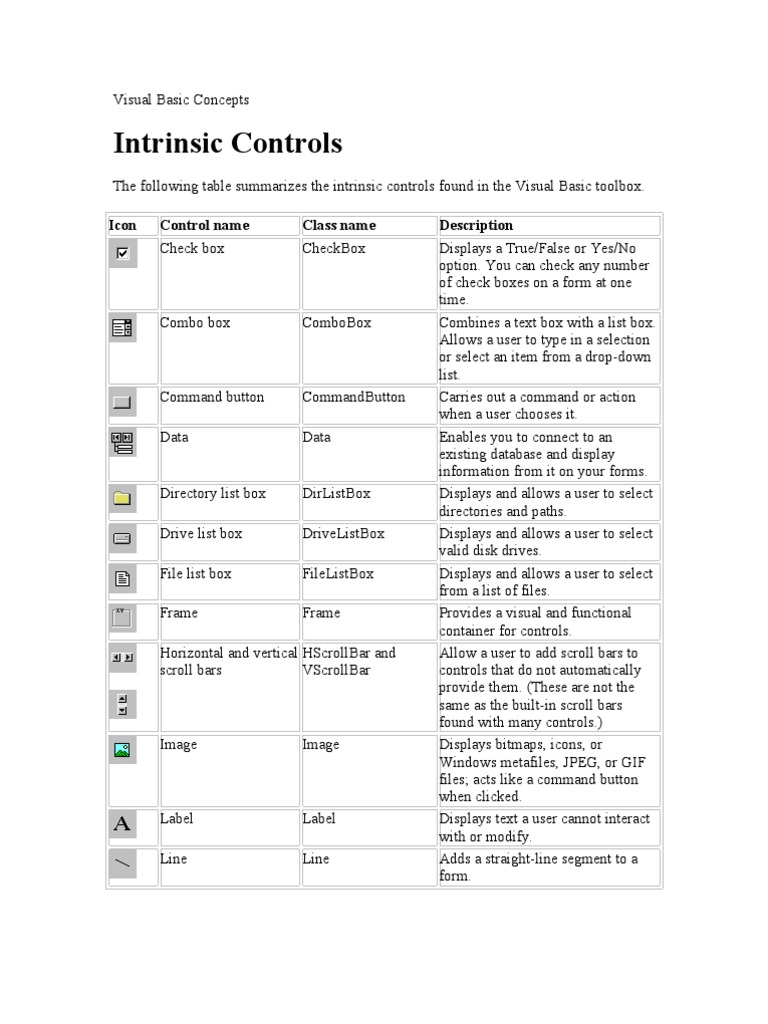 Visual Basic Concepts

Intrinsic Controls

The following table summarizes the intrinsic controls found in the Visual Basic toolbox.

| Icon | Control name | Class name | Description |
|---|---|---|---|
| | Check box | CheckBox | Displays a True/False or Yes/No option. You can check any number of check boxes on a form at one time. |
| | Combo box | ComboBox | Combines a text box with a list box. Allows a user to type in a selection or select an item from a drop-down list. |
| | Command button | CommandButton | Carries out a command or action when a user chooses it. |
| | Data | Data | Enables you to connect to an existing database and display information from it on your forms. |
| | Directory list box | DirListBox | Displays and allows a user to select directories and paths. |
| | Drive list box | DriveListBox | Displays and allows a user to select valid disk drives. |
| | File list box | FileListBox | Displays and allows a user to select from a list of files. |
| | Frame | Frame | Provides a visual and functional container for controls. |
| | Horizontal and vertical scroll bars | HScrollBar and VScrollBar | Allow a user to add scroll bars to controls that do not automatically provide them. (These are not the same as the built-in scroll bars found with many controls.) |
| | Image | Image | Displays bitmaps, icons, or Windows metafiles, JPEG, or GIF files; acts like a command button when clicked. |
| A | Label | Label | Displays text a user cannot interact with or modify. |
| | Line | Line | Adds a straight-line segment to a form. |